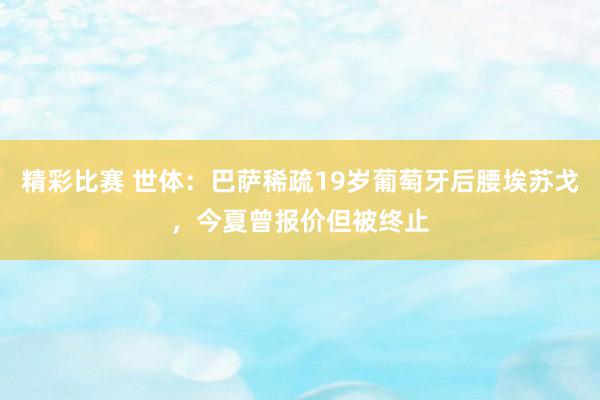 精彩比赛 世体：巴萨稀疏19岁葡萄牙后腰埃苏戈，今夏曾报价但被终止